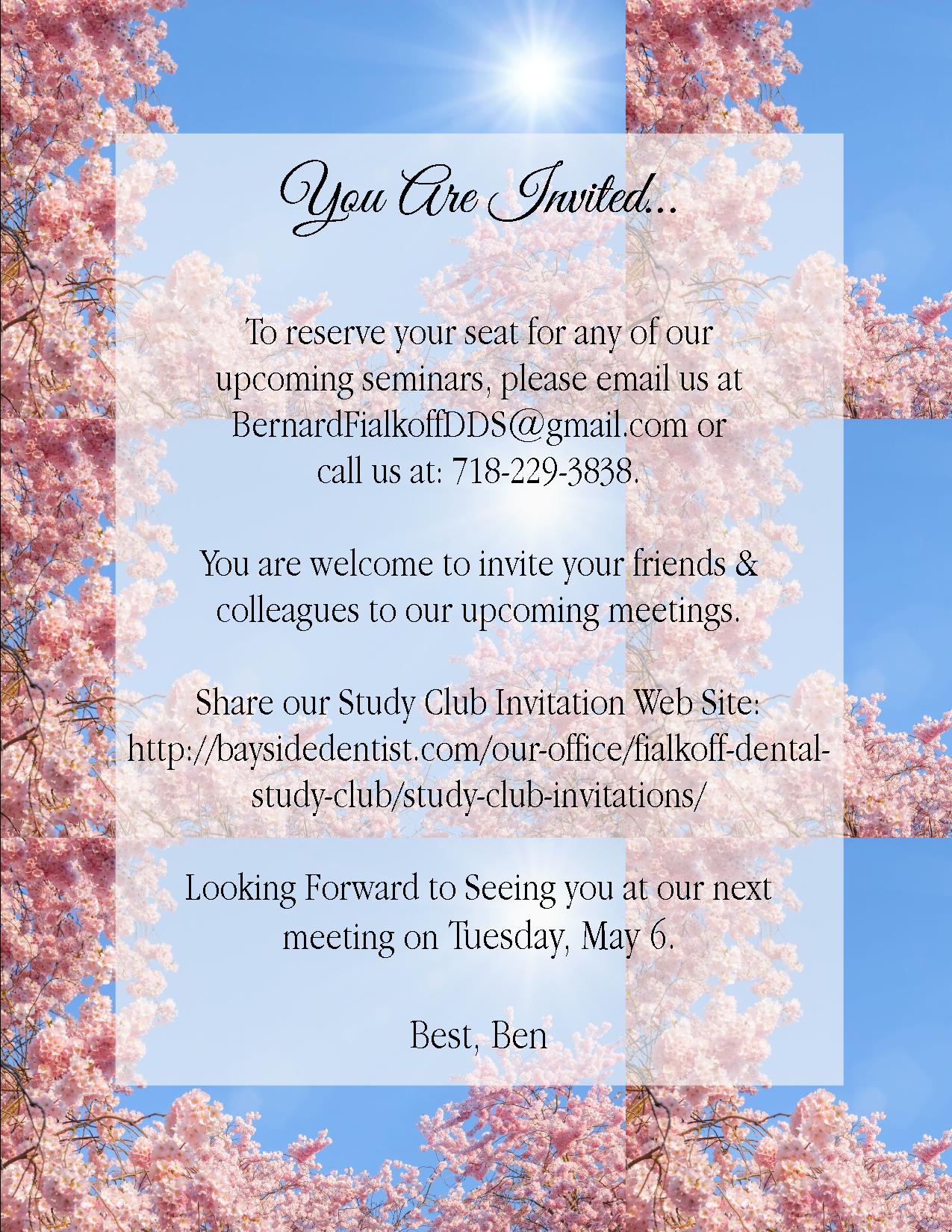 You Are Invited...

To reserve your seat for any of our upcoming seminars, please email us at BernardFialkoffDDS@gmail.com or call us at: 718-229-3838.

You are welcome to invite your friends & colleagues to our upcoming meetings.

Share our Study Club Invitation Web Site: http://baysidedentist.com/our-office/fialkoff-dental-study-club/study-club-invitations/

Looking Forward to Seeing you at our next meeting on Tuesday, May 6.

Best, Ben